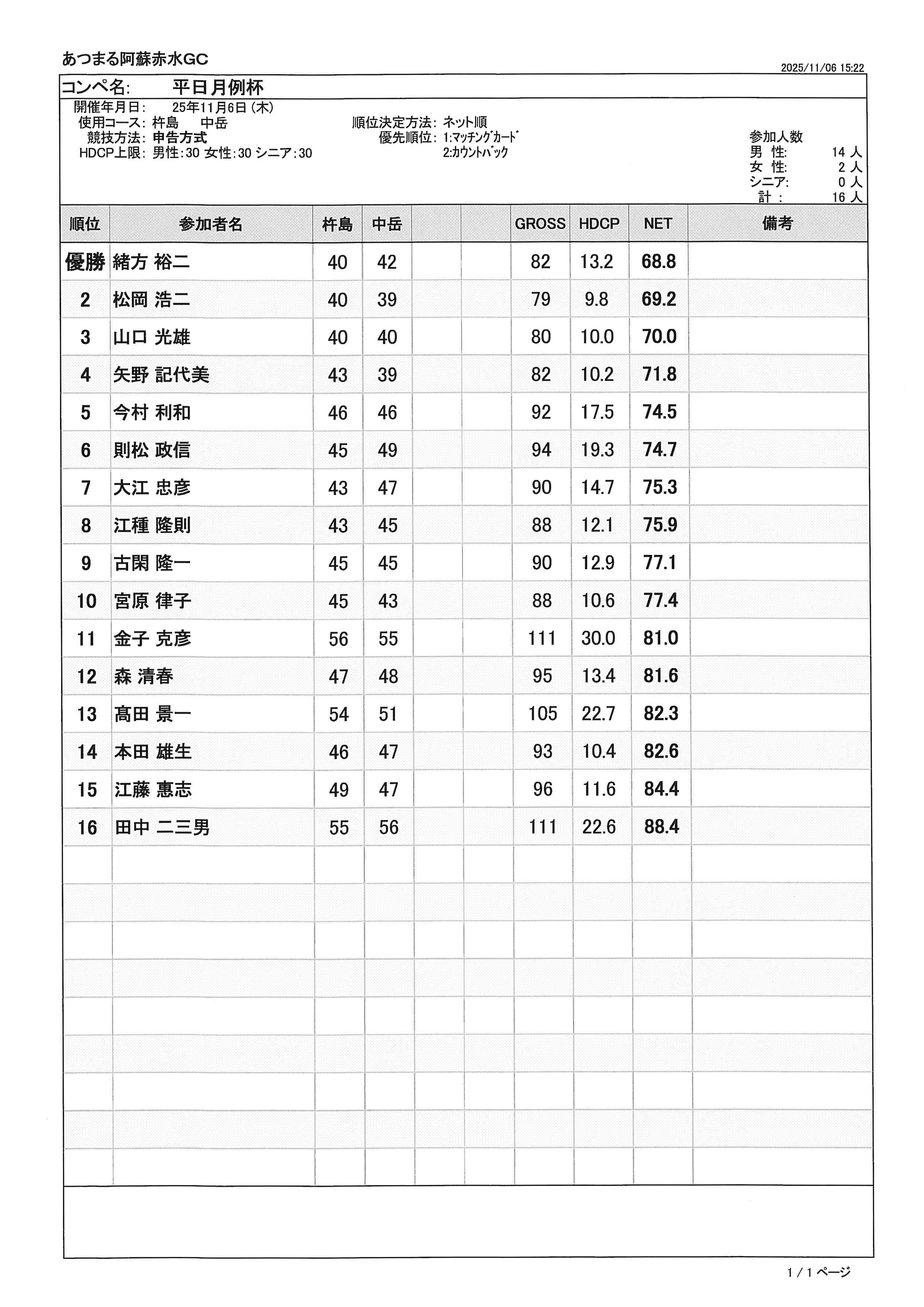 あつまる阿蘇赤水GC

2025/11/06 15:22

コンペ名: 平日月例杯

開催年月日: 25年11月6日 (木)
使用コース: 杵島 中岳
競技方法: 申告方式
HDCP上限: 男性:30 女性:30 シニア:30

順位決定方法: ネット順
優先順位: 1:マッチングカード
2:カウントバック

参加人数
男 性: 14 人
女 性: 2 人
シニア: 0 人
計 : 16 人

| 順位 | 参加者名 | 杵島 | 中岳 | | | GROSS | HDCP | NET | 備考 |
|---|---|---|---|---|---|---|---|---|---|
| 優勝 | 緒方 裕二 | 40 | 42 | | | 82 | 13.2 | 68.8 | |
| 2 | 松岡 浩二 | 40 | 39 | | | 79 | 9.8 | 69.2 | |
| 3 | 山口 光雄 | 40 | 40 | | | 80 | 10.0 | 70.0 | |
| 4 | 矢野 記代美 | 43 | 39 | | | 82 | 10.2 | 71.8 | |
| 5 | 今村 利和 | 46 | 46 | | | 92 | 17.5 | 74.5 | |
| 6 | 則松 政信 | 45 | 49 | | | 94 | 19.3 | 74.7 | |
| 7 | 大江 忠彦 | 43 | 47 | | | 90 | 14.7 | 75.3 | |
| 8 | 江種 隆則 | 43 | 45 | | | 88 | 12.1 | 75.9 | |
| 9 | 古閑 隆一 | 45 | 45 | | | 90 | 12.9 | 77.1 | |
| 10 | 宮原 律子 | 45 | 43 | | | 88 | 10.6 | 77.4 | |
| 11 | 金子 克彦 | 56 | 55 | | | 111 | 30.0 | 81.0 | |
| 12 | 森 清春 | 47 | 48 | | | 95 | 13.4 | 81.6 | |
| 13 | 髙田 景一 | 54 | 51 | | | 105 | 22.7 | 82.3 | |
| 14 | 本田 雄生 | 46 | 47 | | | 93 | 10.4 | 82.6 | |
| 15 | 江藤 惠志 | 49 | 47 | | | 96 | 11.6 | 84.4 | |
| 16 | 田中 二三男 | 55 | 56 | | | 111 | 22.6 | 88.4 | |

1 / 1 ページ